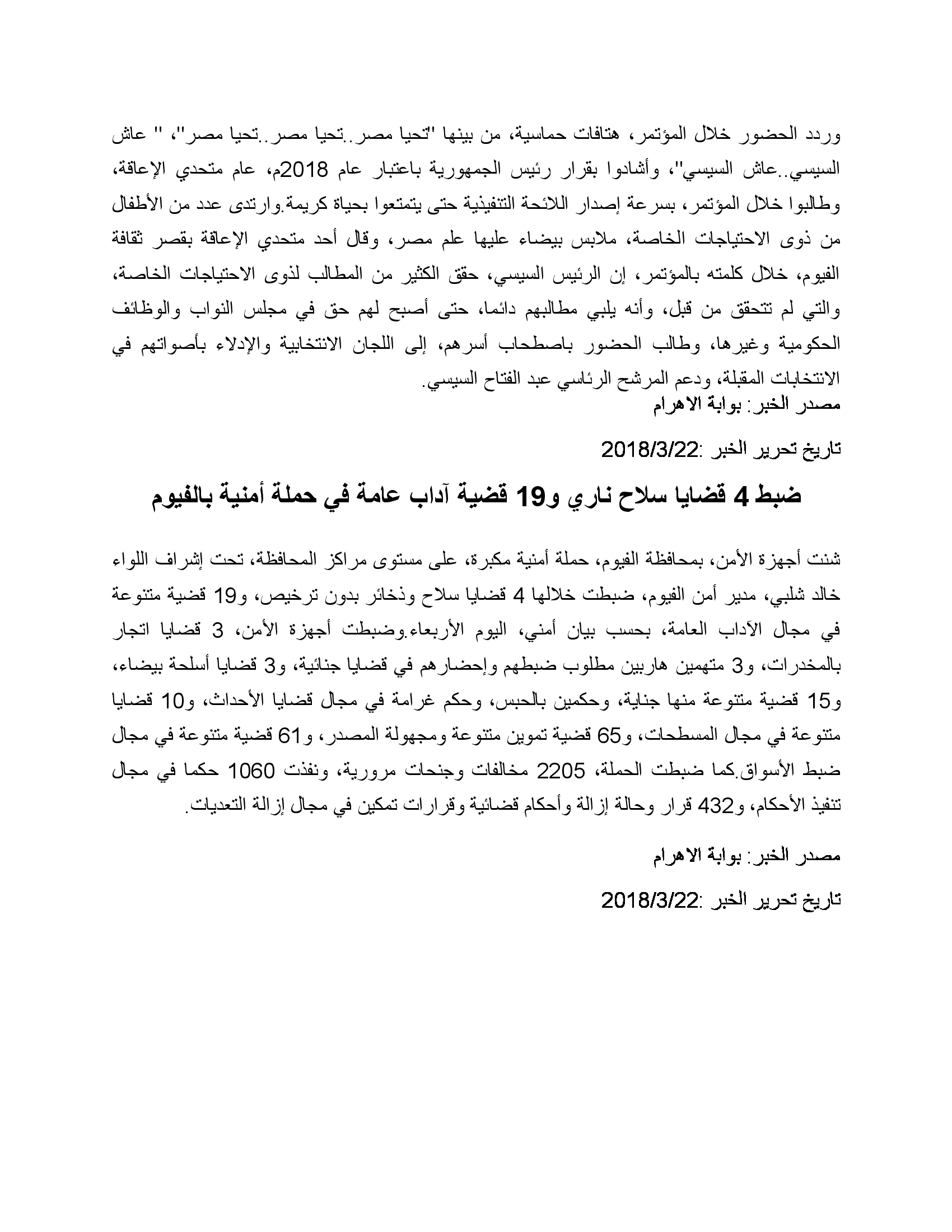 وردد الحضور خلال المؤتمر، هتافات حماسية، من بينها "تحيا مصر..تحيا مصر..تحيا مصر"، " عاش السيسي..عاش السيسي"، وأشادوا بقرار رئيس الجمهورية باعتبار عام 2018م، عام متحدي الإعاقة، وطالبوا خلال المؤتمر، بسرعة إصدار اللائحة التنفيذية حتى يتمتعوا بحياة كريمة.وارتدى عدد من الأطفال من ذوى الاحتياجات الخاصة، ملابس بيضاء عليها علم مصر، وقال أحد متحدي الإعاقة بقصر ثقافة الفيوم، خلال كلمته بالمؤتمر، إن الرئيس السيسي، حقق الكثير من المطالب لذوى الاحتياجات الخاصة، والتي لم تتحقق من قبل، وأنه يلبي مطالبهم دائما، حتى أصبح لهم حق في مجلس النواب والوظائف الحكومية وغيرها، وطالب الحضور باصطحاب أسرهم، إلى اللجان الانتخابية والإدلاء بأصواتهم في الانتخابات المقبلة، ودعم المرشح الرئاسي عبد الفتاح السيسي.
مصدر الخبر: بوابة الاهرام

تاريخ تحرير الخبر :2018/3/22

ضبط 4 قضايا سلاح ناري و19 قضية آداب عامة في حملة أمنية بالفيوم

شنت أجهزة الأمن، بمحافظة الفيوم، حملة أمنية مكبرة، على مستوى مراكز المحافظة، تحت إشراف اللواء خالد شلبي، مدير أمن الفيوم، ضبطت خلالها 4 قضايا سلاح وذخائر بدون ترخيص، و19 قضية متنوعة في مجال الآداب العامة، بحسب بيان أمني، اليوم الأربعاء.وضبطت أجهزة الأمن، 3 قضايا اتجار بالمخدرات، و3 متهمين هاربين مطلوب ضبطهم وإحضارهم في قضايا جنائية، و3 قضايا أسلحة بيضاء، و15 قضية متنوعة منها جناية، وحكمين بالحبس، وحكم غرامة في مجال قضايا الأحداث، و10 قضايا متنوعة في مجال المسطحات، و65 قضية تموين متنوعة ومجهولة المصدر، و61 قضية متنوعة في مجال ضبط الأسواق.كما ضبطت الحملة، 2205 مخالفات وجنحات مرورية، ونفذت 1060 حكما في مجال تنفيذ الأحكام، و432 قرار وحالة إزالة وأحكام قضائية وقرارات تمكين في مجال إزالة التعديات.

مصدر الخبر: بوابة الاهرام

تاريخ تحرير الخبر :2018/3/22